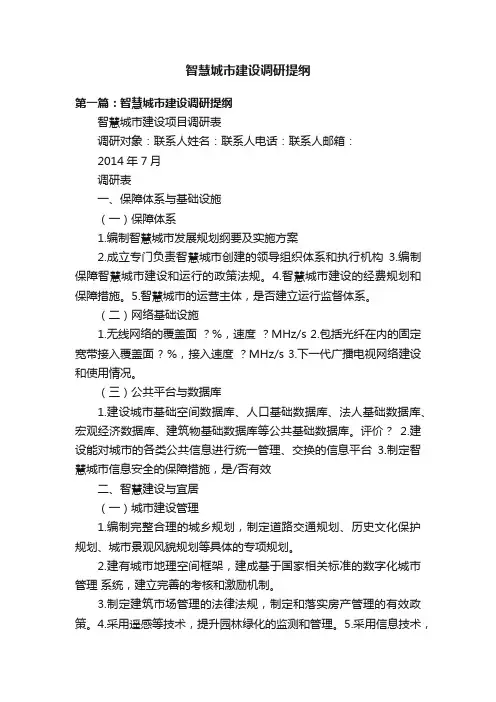 智慧城市建设调研提纲

第一篇：智慧城市建设调研提纲

智慧城市建设项目调研表

调研对象：联系人姓名：联系人电话：联系人邮箱：

2014 年 7 月

调研表

一、保障体系与基础设施

（一）保障体系

1.编制智慧城市发展规划纲要及实施方案

2.成立专门负责智慧城市创建的领导组织体系和执行机构 3.编制保障智慧城市建设和运行的政策法规。4.智慧城市建设的经费规划和保障措施。5.智慧城市的运营主体，是否建立运行监督体系。

（二）网络基础设施

1.无线网络的覆盖面 ？%，速度 ？MHz/s 2.包括光纤在内的固定宽带接入覆盖面？%，接入速度 ？MHz/s 3.下一代广播电视网络建设和使用情况。

（三）公共平台与数据库

1.建设城市基础空间数据库、人口基础数据库、法人基础数据库、宏观经济数据库、建筑物基础数据库等公共基础数据库。评价？ 2.建设能对城市的各类公共信息进行统一管理、交换的信息平台 3.制定智慧城市信息安全的保障措施，是/否有效

二、智慧建设与宜居

（一）城市建设管理

1.编制完整合理的城乡规划，制定道路交通规划、历史文化保护规划、城市景观风貌规划等具体的专项规划。

2.建有城市地理空间框架，建成基于国家相关标准的数字化城市管理 系统，建立完善的考核和激励机制。

3.制定建筑市场管理的法律法规，制定和落实房产管理的有效政策。4.采用遥感等技术，提升园林绿化的监测和管理。5.采用信息技术，